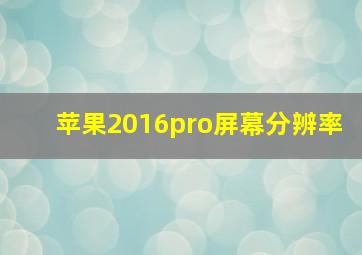 苹果2016pro屏幕分辨率